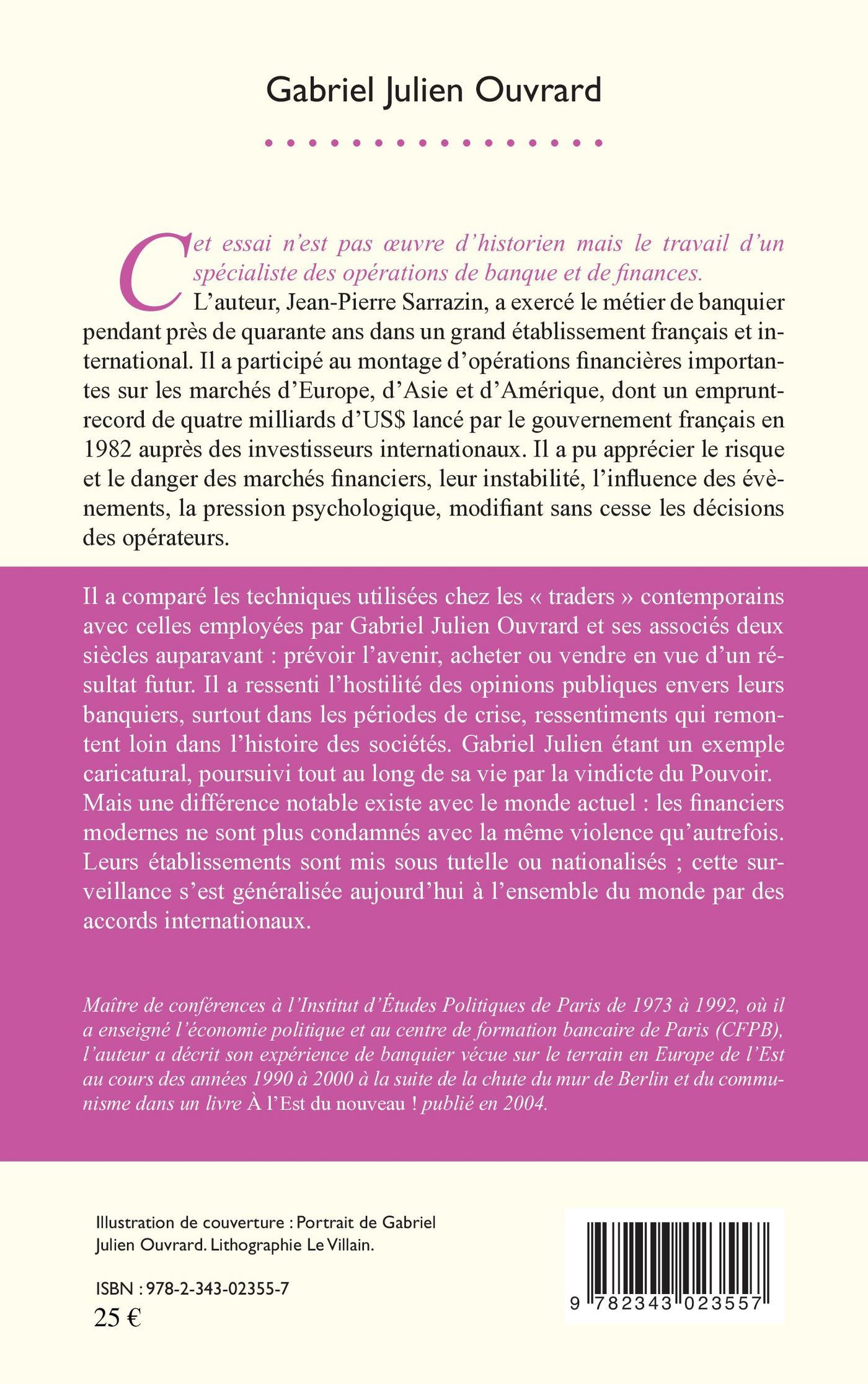 Gabriel Julien Ouvrard

Cet essai n'est pas œuvre d'historien mais le travail d'un spécialiste des opérations de banque et de finances.

L'auteur, Jean-Pierre Sarrazin, a exercé le métier de banquier pendant près de quarante ans dans un grand établissement français et international. Il a participé au montage d'opérations financières importantes sur les marchés d'Europe, d'Asie et d'Amérique, dont un emprunt-record de quatre milliards d'US$ lancé par le gouvernement français en 1982 auprès des investisseurs internationaux. Il a pu apprécier le risque et le danger des marchés financiers, leur instabilité, l'influence des évènements, la pression psychologique, modifiant sans cesse les décisions des opérateurs.

Il a comparé les techniques utilisées chez les « traders » contemporains avec celles employées par Gabriel Julien Ouvrard et ses associés deux siècles auparavant : prévoir l'avenir, acheter ou vendre en vue d'un résultat futur. Il a ressenti l'hostilité des opinions publiques envers leurs banquiers, surtout dans les périodes de crise, ressentiments qui remontent loin dans l'histoire des sociétés. Gabriel Julien étant un exemple caricatural, poursuivi tout au long de sa vie par la vindicte du Pouvoir. Mais une différence notable existe avec le monde actuel : les financiers modernes ne sont plus condamnés avec la même violence qu'autrefois. Leurs établissements sont mis sous tutelle ou nationalisés ; cette surveillance s'est généralisée aujourd'hui à l'ensemble du monde par des accords internationaux.

Maître de conférences à l'Institut d'Études Politiques de Paris de 1973 à 1992, où il a enseigné l'économie politique et au centre de formation bancaire de Paris (CFPB), l'auteur a décrit son expérience de banquier vécue sur le terrain en Europe de l'Est au cours des années 1990 à 2000 à la suite de la chute du mur de Berlin et du communisme dans un livre À l'Est du nouveau ! publié en 2004.

Illustration de couverture : Portrait de Gabriel Julien Ouvrard. Lithographie Le Villain.

ISBN : 978-2-343-02355-7
25 €

9 782343 023557